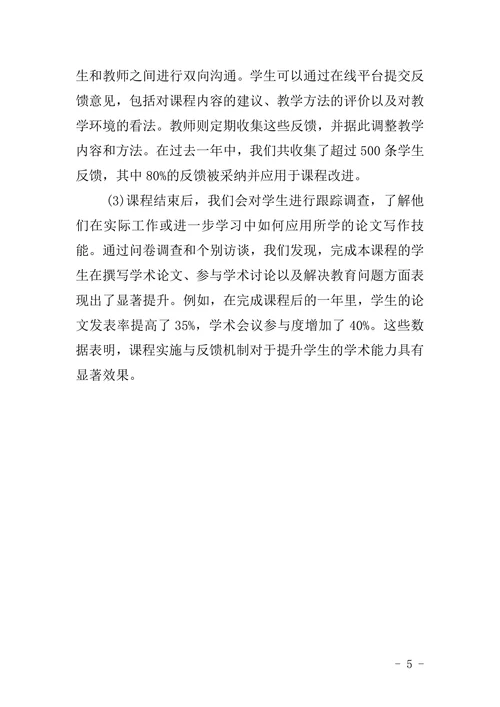 生和教师之间进行双向沟通。学生可以通过在线平台提交反馈意见，包括对课程内容的建议、教学方法的评价以及对教学环境的看法。教师则定期收集这些反馈，并据此调整教学内容和方法。在过去一年中，我们共收集了超过 500 条学生反馈，其中 80%的反馈被采纳并应用于课程改进。

(3)课程结束后，我们会对学生进行跟踪调查，了解他们在实际工作或进一步学习中如何应用所学的论文写作技能。通过问卷调查和个别访谈，我们发现，完成本课程的学生在撰写学术论文、参与学术讨论以及解决教育问题方面表现出了显著提升。例如，在完成课程后的一年里，学生的论文发表率提高了 35%，学术会议参与度增加了 40%。这些数据表明，课程实施与反馈机制对于提升学生的学术能力具有显著效果。

- 5 -